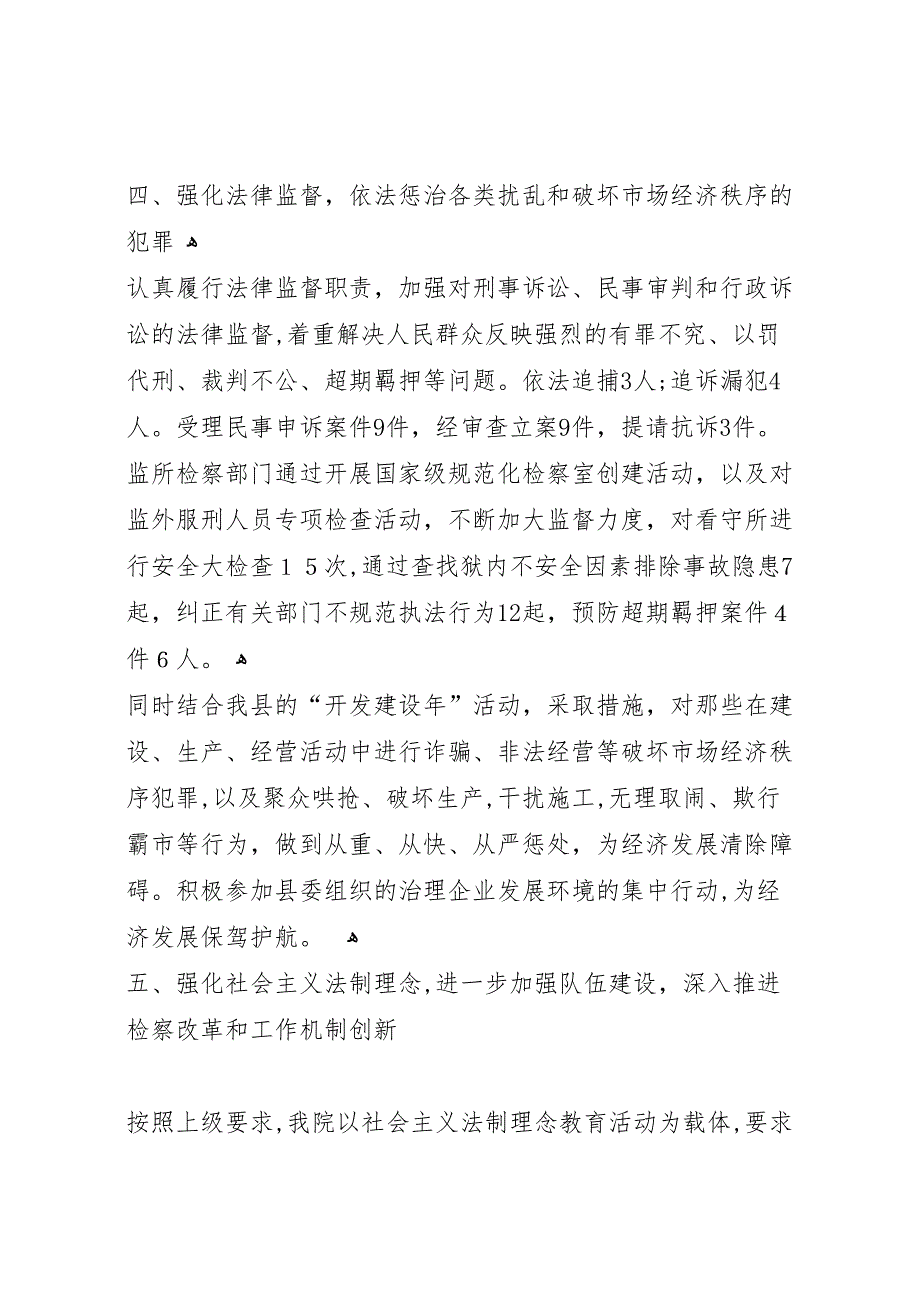 四、强化法律监督，依法惩治各类扰乱和破坏市场经济秩序的犯罪

认真履行法律监督职责，加强对刑事诉讼、民事审判和行政诉讼的法律监督，着重解决人民群众反映强烈的有罪不究、以罚代刑、裁判不公、超期羁押等问题。依法追捕3人；追诉漏犯4人。受理民事申诉案件9件，经审查立案9件，提请抗诉3件。监所检察部门通过开展国家级规范化检察室创建活动，以及对监外服刑人员专项检查活动，不断加大监督力度，对看守所进行安全大检查15次，通过查找狱内不安全因素排除事故隐患7起，纠正有关部门不规范执法行为12起，预防超期羁押案件4件6人。

同时结合我县的“开发建设年”活动，采取措施，对那些在建设、生产、经营活动中进行诈骗、非法经营等破坏市场经济秩序犯罪，以及聚众哄抢、破坏生产，干扰施工，无理取闹、欺行霸市等行为，做到从重、从快、从严惩处，为经济发展清除障碍。积极参加县委组织的治理企业发展环境的集中行动，为经济发展保驾护航。

五、强化社会主义法制理念，进一步加强队伍建设，深入推进检察改革和工作机制创新

按照上级要求，我院以社会主义法制理念教育活动为载体，要求